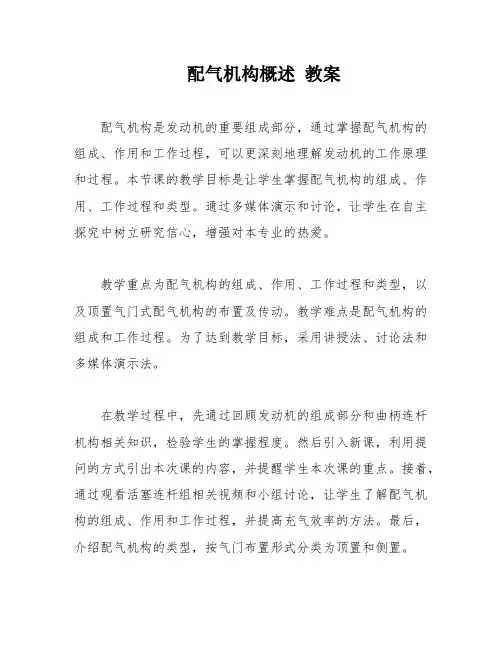 配气机构概述 教案

配气机构是发动机的重要组成部分，通过掌握配气机构的组成、作用和工作过程，可以更深刻地理解发动机的工作原理和过程。本节课的教学目标是让学生掌握配气机构的组成、作用、工作过程和类型。通过多媒体演示和讨论，让学生在自主探究中树立研究信心，增强对本专业的热爱。

教学重点为配气机构的组成、作用、工作过程和类型，以及顶置气门式配气机构的布置及传动。教学难点是配气机构的组成和工作过程。为了达到教学目标，采用讲授法、讨论法和多媒体演示法。

在教学过程中，先通过回顾发动机的组成部分和曲柄连杆机构相关知识，检验学生的掌握程度。然后引入新课，利用提问的方式引出本次课的内容，并提醒学生本次课的重点。接着，通过观看活塞连杆组相关视频和小组讨论，让学生了解配气机构的组成、作用和工作过程，并提高充气效率的方法。最后，介绍配气机构的类型，按气门布置形式分类为顶置和侧置。